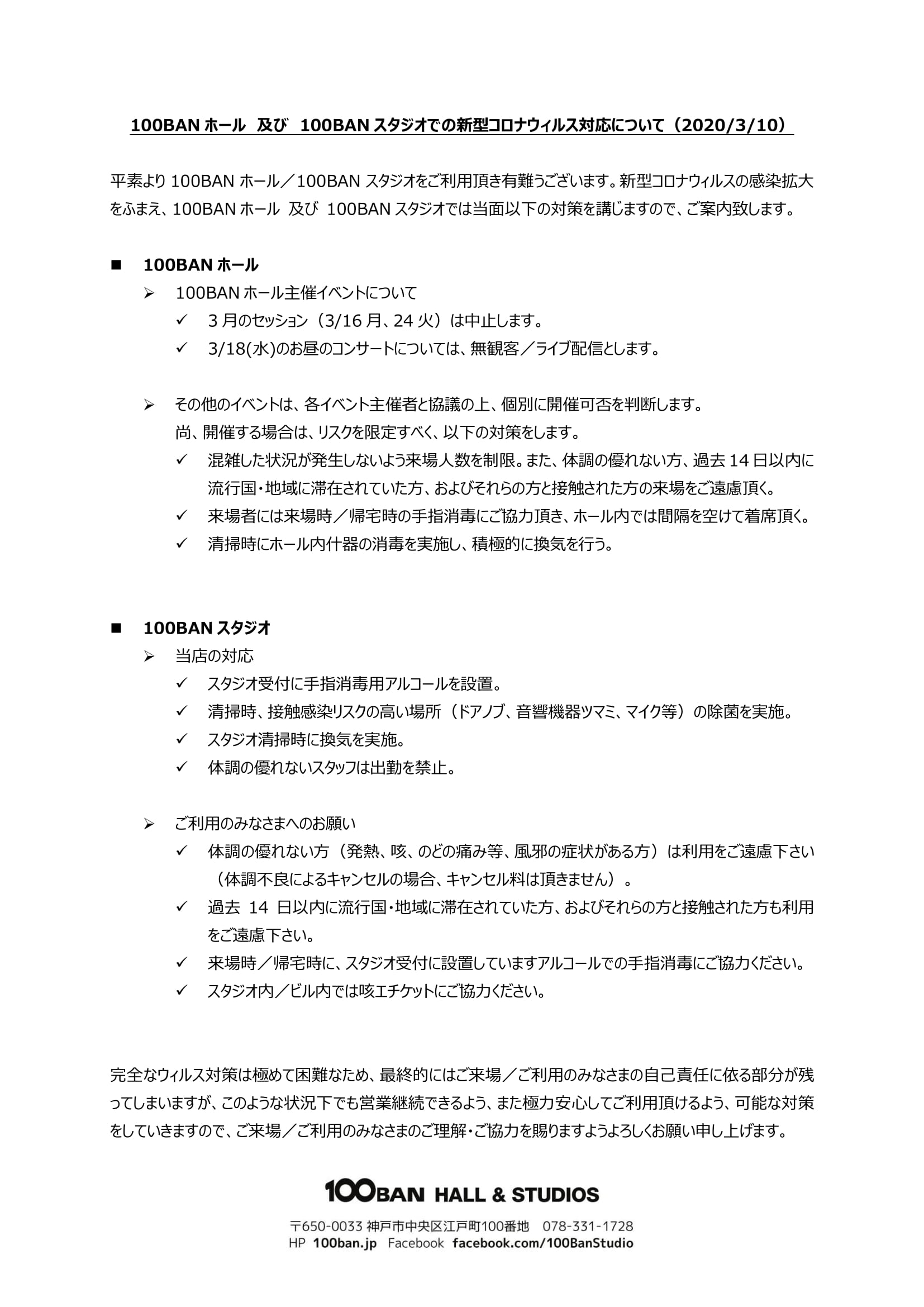 100BAN ホール 及び 100BAN スタジオでの新型コロナウィルス対応について（2020/3/10）

平素より 100BAN ホール／100BAN スタジオをご利用頂き有難うございます。新型コロナウィルスの感染拡大をふまえ、100BAN ホール 及び 100BAN スタジオでは当面以下の対策を講じますので、ご案内致します。

■ 100BAN ホール
➢ 100BAN ホール主催イベントについて
✓ 3 月のセッション（3/16 月、24 火）は中止します。
✓ 3/18(水)のお昼のコンサートについては、無観客／ライブ配信とします。

➢ その他のイベントは、各イベント主催者と協議の上、個別に開催可否を判断します。
尚、開催する場合は、リスクを限定すべく、以下の対策をします。
✓ 混雑した状況が発生しないよう来場人数を制限。また、体調の優れない方、過去 14 日以内に流行国・地域に滞在されていた方、およびそれらの方と接触された方の来場をご遠慮頂く。
✓ 来場者には来場時／帰宅時の手指消毒にご協力頂き、ホール内では間隔を空けて着席頂く。
✓ 清掃時にホール内什器の消毒を実施し、積極的に換気を行う。

■ 100BAN スタジオ
➢ 当店の対応
✓ スタジオ受付に手指消毒用アルコールを設置。
✓ 清掃時、接触感染リスクの高い場所（ドアノブ、音響機器ツマミ、マイク等）の除菌を実施。
✓ スタジオ清掃時に換気を実施。
✓ 体調の優れないスタッフは出勤を禁止。

➢ ご利用のみなさまへのお願い
✓ 体調の優れない方（発熱、咳、のどの痛み等、風邪の症状がある方）は利用をご遠慮下さい（体調不良によるキャンセルの場合、キャンセル料は頂きません）。
✓ 過去 14 日以内に流行国・地域に滞在されていた方、およびそれらの方と接触された方も利用をご遠慮下さい。
✓ 来場時／帰宅時に、スタジオ受付に設置していますアルコールでの手指消毒にご協力ください。
✓ スタジオ内／ビル内では咳エチケットにご協力ください。

完全なウィルス対策は極めて困難なため、最終的にはご来場／ご利用のみなさまの自己責任に依る部分が残ってしまいますが、このような状況下でも営業継続できるよう、また極力安心してご利用頂けるよう、可能な対策をしていきますので、ご来場／ご利用のみなさまのご理解・ご協力を賜りますようよろしくお願い申し上げます。

100BAN HALL & STUDIOS
〒650-0033 神戸市中央区江戸町100番地 078-331-1728
HP 100ban.jp Facebook facebook.com/100BanStudio